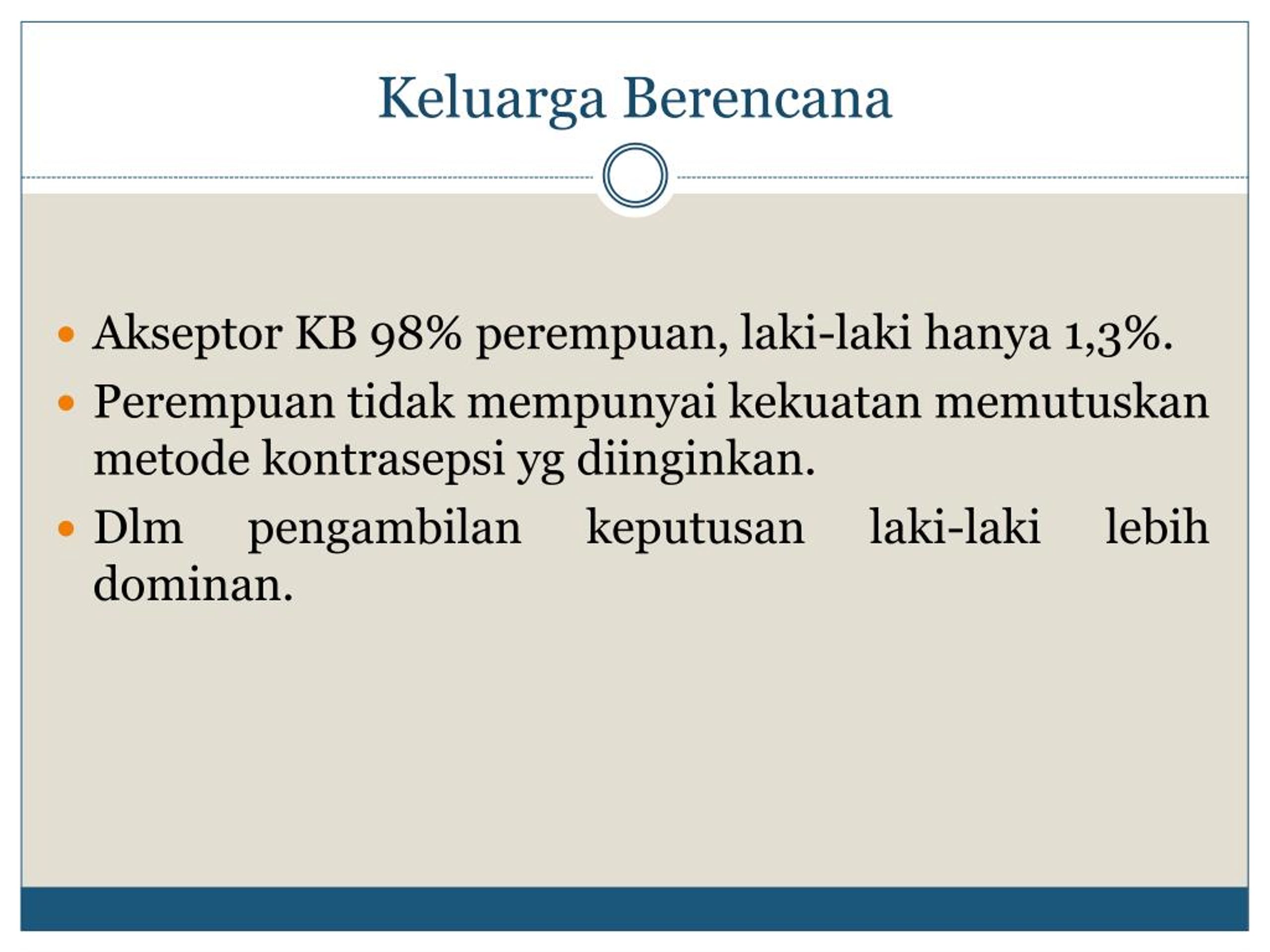 Keluarga Berencana

- Akseptor KB 98% perempuan, laki-laki hanya 1,3%.
- Perempuan tidak mempunyai kekuatan memutuskan metode kontrasepsi yg diinginkan.
- Dlm pengambilan keputusan laki-laki lebih dominan.